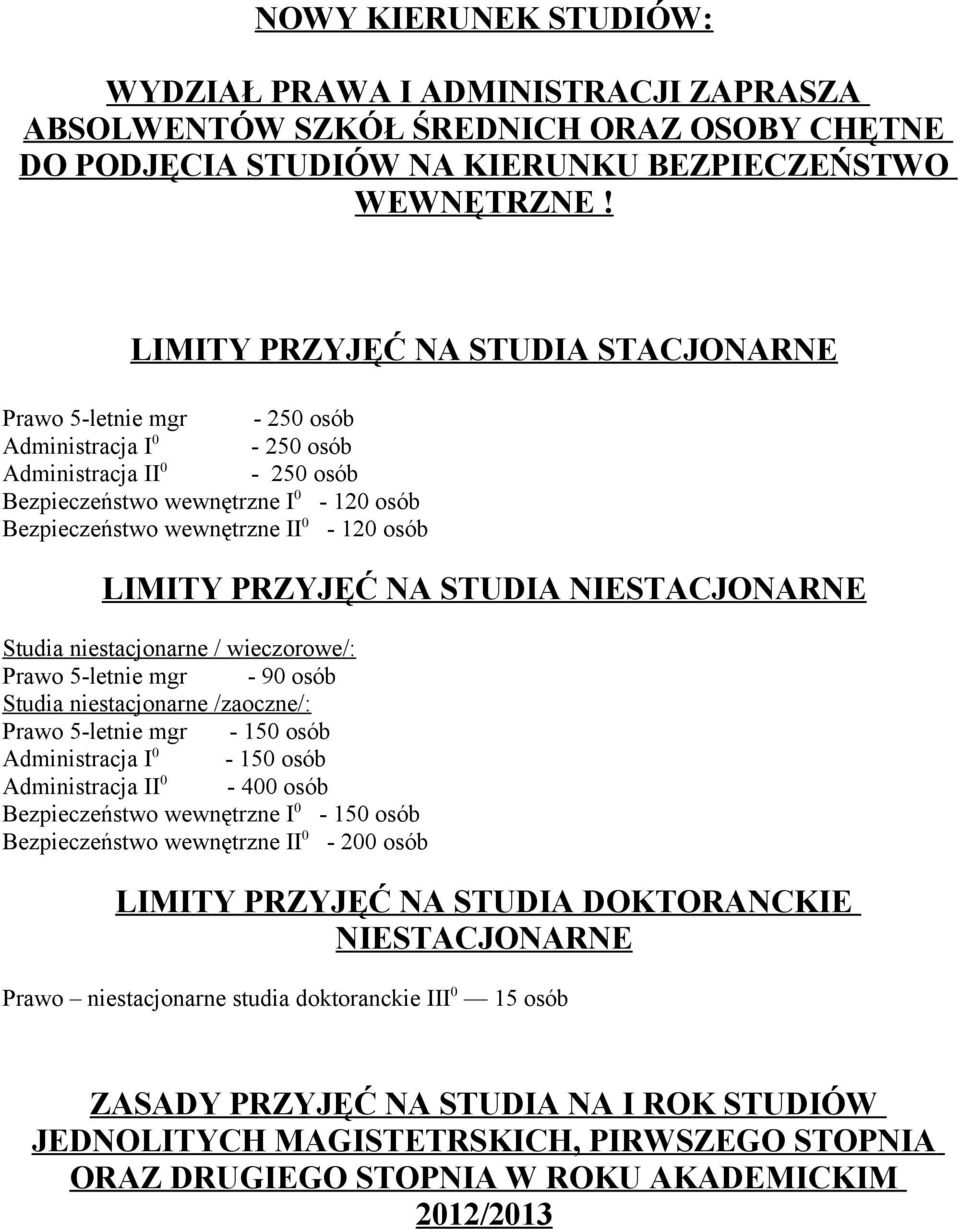 NOWY KIERUNEK STUDIÓW:

WYDZIAŁ PRAWA I ADMINISTRACJI ZAPRASZA ABSOLWENTÓW SZKÓŁ ŚREDNICH ORAZ OSOBY CHĘTNE DO PODJĘCIA STUDIÓW NA KIERUNKU BEZPIECZEŃSTWO WEWNĘTRZNE !

LIMITY PRZYJĘĆ NA STUDIA STACJONARNE

Prawo 5-letnie mgr - 250 osób
Administracja I$^0$ - 250 osób
Administracja II$^0$ - 250 osób
Bezpieczeństwo wewnętrzne I$^0$ - 120 osób
Bezpieczeństwo wewnętrzne II$^0$ - 120 osób

LIMITY PRZYJĘĆ NA STUDIA NIESTACJONARNE

Studia niestacjonarne / wieczorowe/:
Prawo 5-letnie mgr - 90 osób
Studia niestacjonarne /zaoczne/:
Prawo 5-letnie mgr - 150 osób
Administracja I$^0$ - 150 osób
Administracja II$^0$ - 400 osób
Bezpieczeństwo wewnętrzne I$^0$ - 150 osób
Bezpieczeństwo wewnętrzne II$^0$ - 200 osób

LIMITY PRZYJĘĆ NA STUDIA DOKTORANCKIE NIESTACJONARNE

Prawo – niestacjonarne studia doktoranckie III$^0$ — 15 osób

ZASADY PRZYJĘĆ NA STUDIA NA I ROK STUDIÓW JEDNOLITYCH MAGISTETRSKICH, PIRWSZEGO STOPNIA ORAZ DRUGIEGO STOPNIA W ROKU AKADEMICKIM 2012/2013